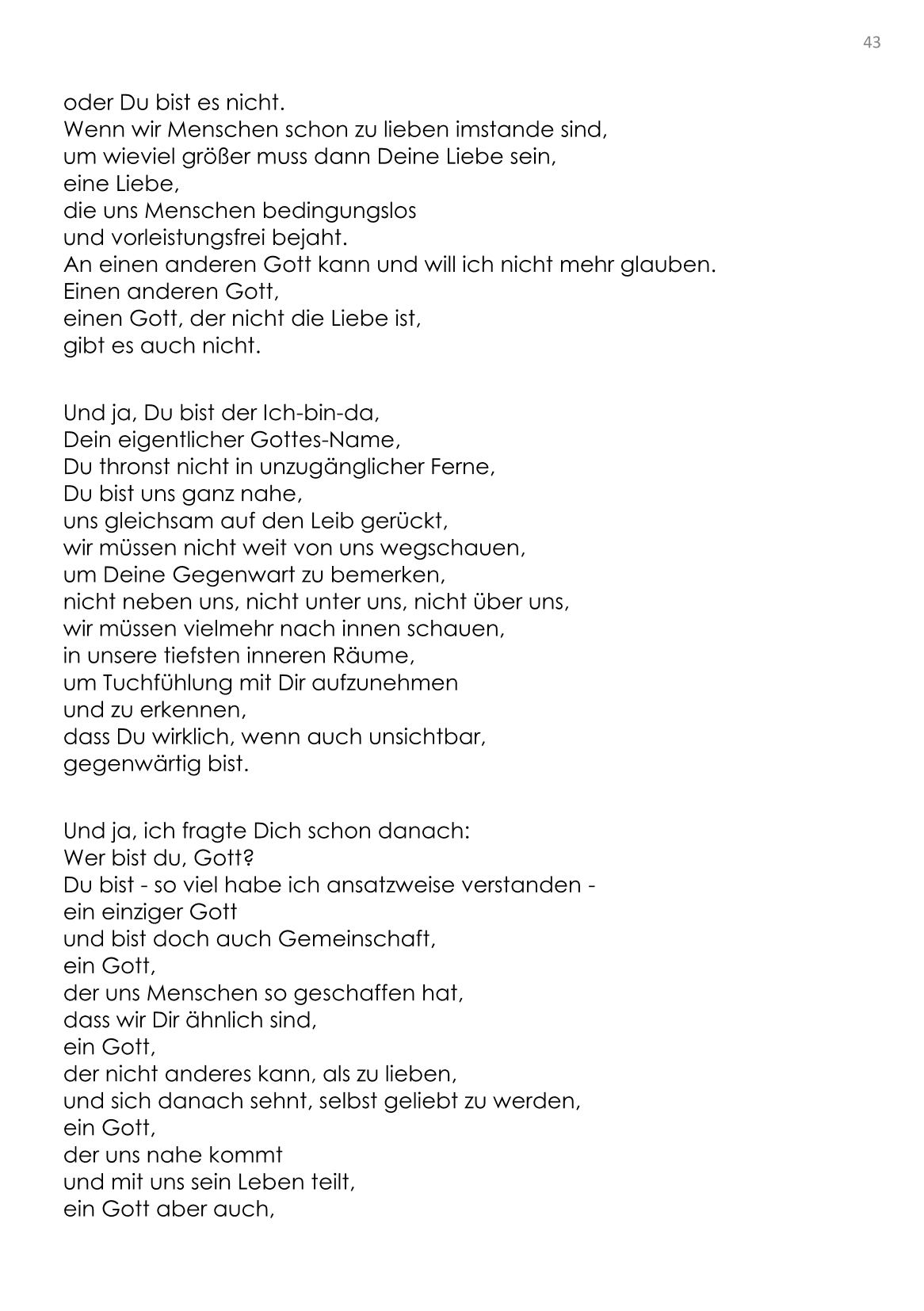 43

oder Du bist es nicht.
Wenn wir Menschen schon zu lieben imstande sind,
um wieviel größer muss dann Deine Liebe sein,
eine Liebe,
die uns Menschen bedingungslos
und vorleistungsfrei bejaht.
An einen anderen Gott kann und will ich nicht mehr glauben.
Einen anderen Gott,
einen Gott, der nicht die Liebe ist,
gibt es auch nicht.

Und ja, Du bist der Ich-bin-da,
Dein eigentlicher Gottes-Name,
Du thronst nicht in unzugänglicher Ferne,
Du bist uns ganz nahe,
uns gleichsam auf den Leib gerückt,
wir müssen nicht weit von uns wegschauen,
um Deine Gegenwart zu bemerken,
nicht neben uns, nicht unter uns, nicht über uns,
wir müssen vielmehr nach innen schauen,
in unsere tiefsten inneren Räume,
um Tuchfühlung mit Dir aufzunehmen
und zu erkennen,
dass Du wirklich, wenn auch unsichtbar,
gegenwärtig bist.

Und ja, ich fragte Dich schon danach:
Wer bist du, Gott?
Du bist - so viel habe ich ansatzweise verstanden -
ein einziger Gott
und bist doch auch Gemeinschaft,
ein Gott,
der uns Menschen so geschaffen hat,
dass wir Dir ähnlich sind,
ein Gott,
der nicht anderes kann, als zu lieben,
und sich danach sehnt, selbst geliebt zu werden,
ein Gott,
der uns nahe kommt
und mit uns sein Leben teilt,
ein Gott aber auch,